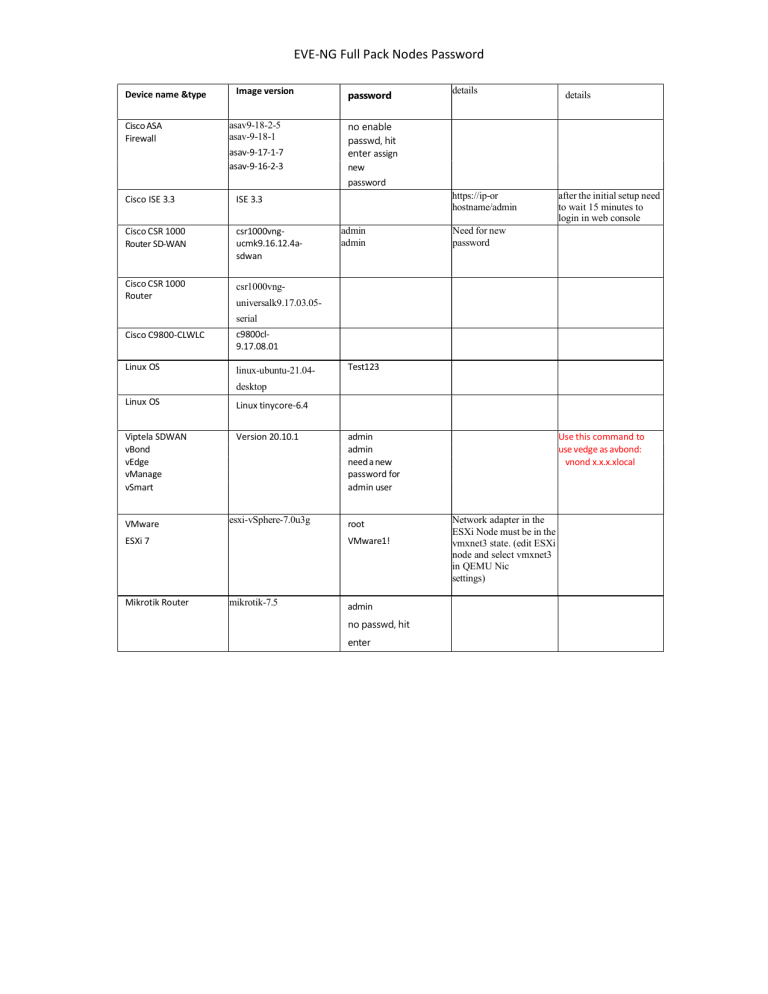 EVE-NG Full Pack Nodes Password

| Device name &type | Image version | password | details | details |
|---|---|---|---|---|
| Cisco ASA Firewall | asav9-18-2-5 asav-9-18-1 asav-9-17-1-7 asav-9-16-2-3 | no enable passwd, hit enter assign new password | | |
| Cisco ISE 3.3 | ISE 3.3 | | https://ip-or hostname/admin | after the initial setup need to wait 15 minutes to login in web console |
| Cisco CSR 1000 Router SD-WAN | csr1000vng-ucmk9.16.12.4a-sdwan | admin admin | Need for new password | |
| Cisco CSR 1000 Router | csr1000vng-universalk9.17.03.05-serial | | | |
| Cisco C9800-CLWLC | c9800cl-9.17.08.01 | | | |
| Linux OS | linux-ubuntu-21.04-desktop | Test123 | | |
| Linux OS | Linux tinycore-6.4 | | | |
| Viptela SDWAN vBond vEdge vManage vSmart | Version 20.10.1 | admin admin need a new password for admin user | | Use this command to use vedge as avbond: vnond x.x.x.xlocal |
| VMware ESXi 7 | esxi-vSphere-7.0u3g | root VMware1! | Network adapter in the ESXi Node must be in the vmxnet3 state. (edit ESXi node and select vmxnet3 in QEMU Nic settings) | |
| Mikrotik Router | mikrotik-7.5 | admin no passwd, hit enter | | |